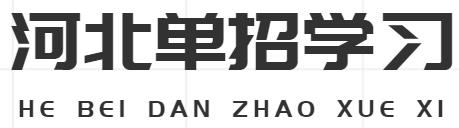 河北单招学习

HE BEI DAN ZHAO XUE XI